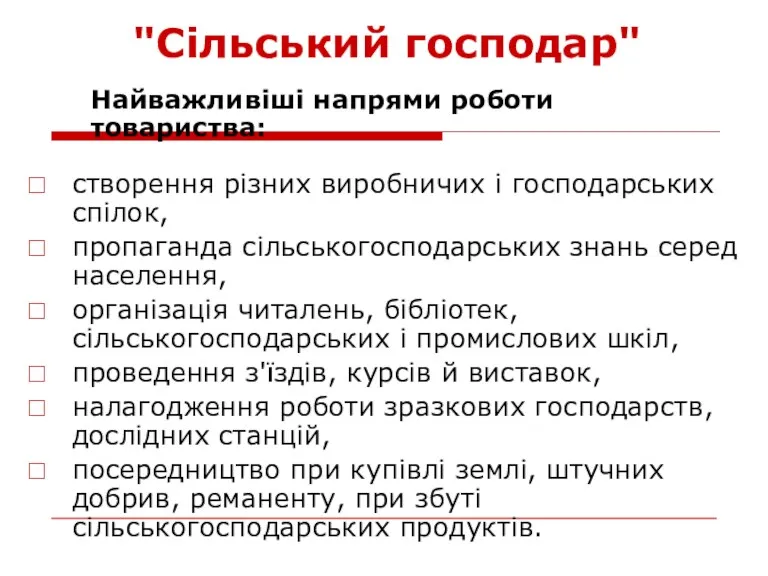 "Сільський господар"

Найважливіші напрями роботи товариства:

створення різних виробничих і господарських спілок,
пропаганда сільськогосподарських знань серед населення,
організація читалень, бібліотек, сільськогосподарських і промислових шкіл,
проведення з'їздів, курсів й виставок,
налагодження роботи зразкових господарств, дослідних станцій,
посередництво при купівлі землі, штучних добрив, реманенту, при збуті сільськогосподарських продуктів.